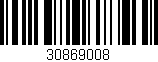 30869008